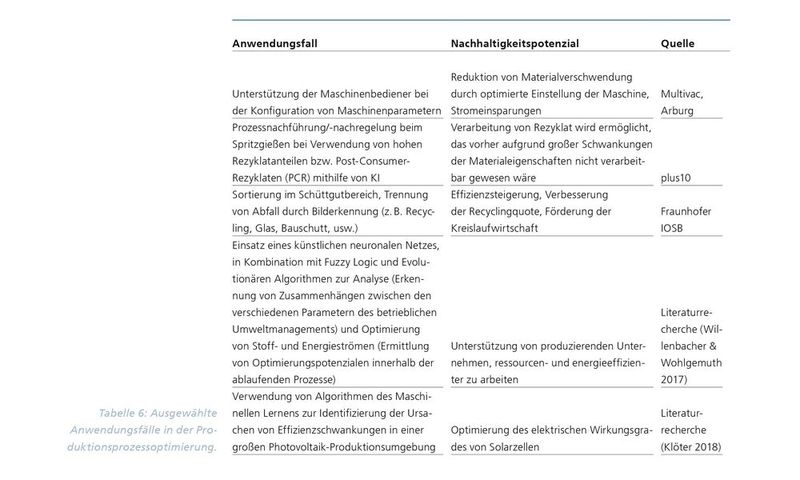 | Anwendungsfall | Nachhaltigkeitspotenzial | Quelle |
|---|---|---|
| Unterstützung der Maschinenbediener bei der Konfiguration von Maschinenparametern | Reduktion von Materialverschwendung durch optimierte Einstellung der Maschine, Stromeinsparungen | Multivac, Arburg |
| Prozessnachführung/-nachregelung beim Spritzgießen bei Verwendung von hohen Rezyklatanteilen bzw. Post-Consumer-Rezyklaten (PCR) mithilfe von KI | Verarbeitung von Rezyklat wird ermöglicht, das vorher aufgrund großer Schwankungen der Materialeigenschaften nicht verarbeitbar gewesen wäre | plus10 |
| Sortierung im Schüttgutbereich, Trennung von Abfall durch Bilderkennung (z. B. Recycling, Glas, Bauschutt, usw.) | Effizienzsteigerung, Verbesserung der Recyclingquote, Förderung der Kreislaufwirtschaft | Fraunhofer IOSB |
| Einsatz eines künstlichen neuronalen Netzes, in Kombination mit Fuzzy Logic und Evolutionären Algorithmen zur Analyse (Erkennung von Zusammenhängen zwischen den verschiedenen Parametern des betrieblichen Umweltmanagements) und Optimierung von Stoff- und Energieströmen (Ermittlung von Optimierungspotenzialen innerhalb der ablaufenden Prozesse) | Unterstützung von produzierenden Unternehmen, ressourcen- und energieeffizienter zu arbeiten | Literaturrecherche (Willenbacher & Wohlgemuth 2017) |
| Verwendung von Algorithmen des Maschinellen Lernens zur Identifizierung der Ursachen von Effizienzschwankungen in einer großen Photovoltaik-Produktionsumgebung | Optimierung des elektrischen Wirkungsgrades von Solarzellen | Literaturrecherche (Klöter 2018) |

Tabelle 6: Ausgewählte Anwendungsfälle in der Produktionsprozessoptimierung.